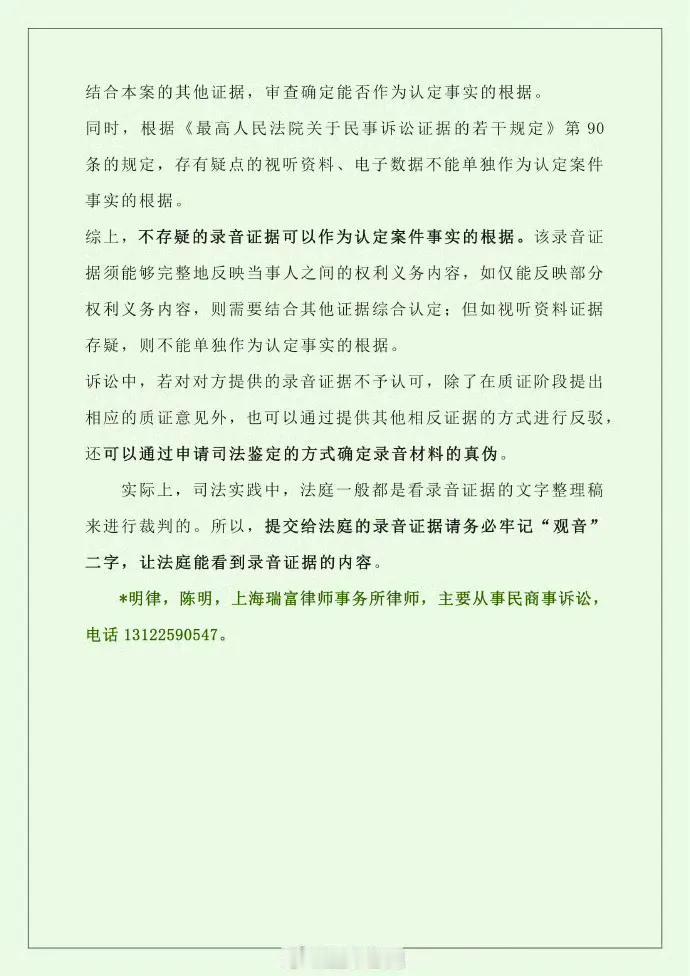 结合本案的其他证据，审查确定能否作为认定事实的根据。

同时，根据《最高人民法院关于民事诉讼证据的若干规定》第 90 条的规定，存有疑点的视听资料、电子数据不能单独作为认定案件事实的根据。

综上，不存疑的录音证据可以作为认定案件事实的根据。该录音证据须能够完整地反映当事人之间的权利义务内容，如仅能反映部分权利义务内容，则需要结合其他证据综合认定；但如视听资料证据存疑，则不能单独作为认定事实的根据。

诉讼中，若对对方提供的录音证据不予认可，除了在质证阶段提出相应的质证意见外，也可以通过提供其他相反证据的方式进行反驳，还可以通过申请司法鉴定的方式确定录音材料的真伪。

实际上，司法实践中，法庭一般都是看录音证据的文字整理稿来进行裁判的。所以，提交给法庭的录音证据请务必牢记“观音”二字，让法庭能看到录音证据的内容。

*明律，陈明，上海瑞富律师事务所律师，主要从事民商事诉讼，电话 13122590547。